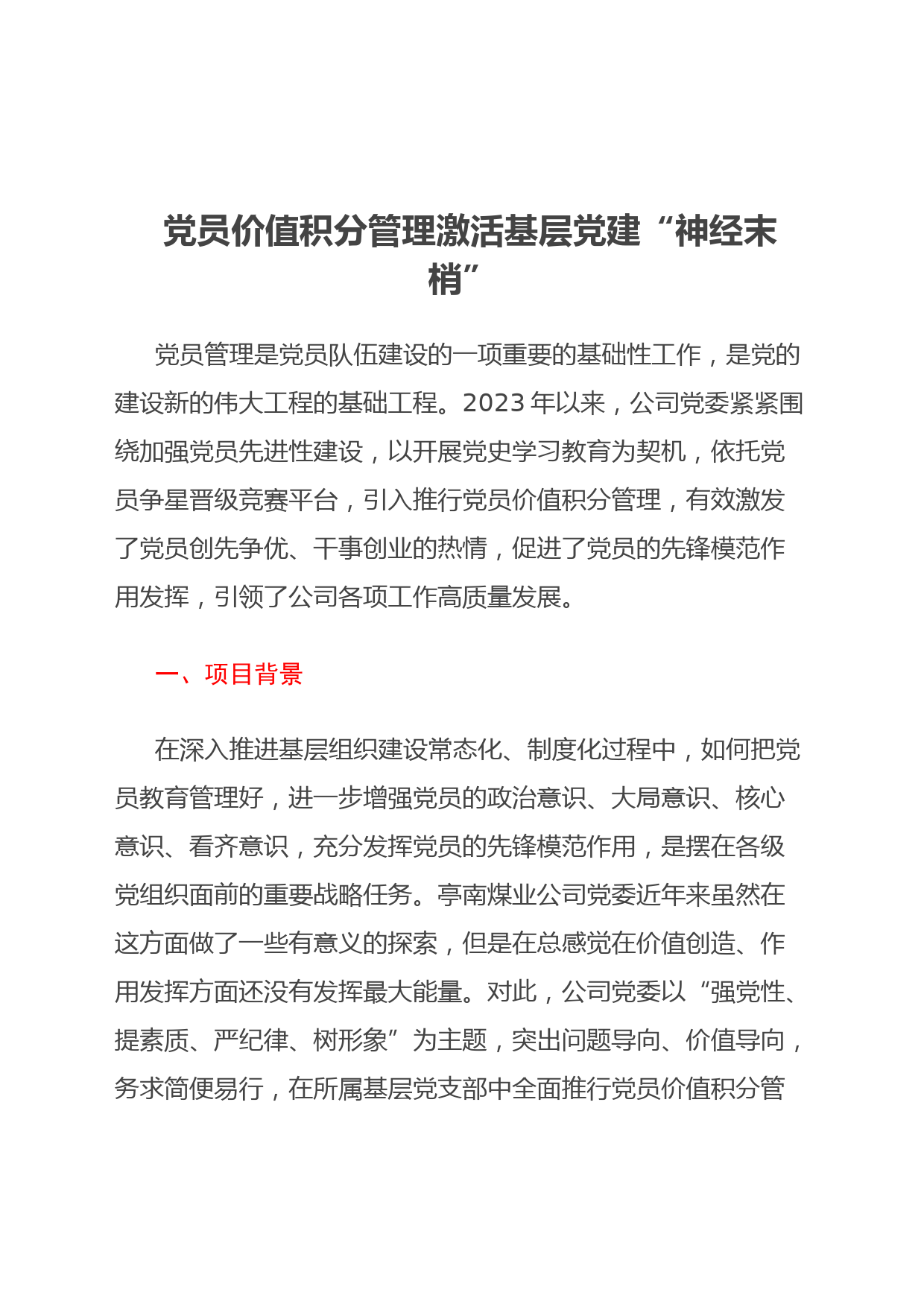 党员价值积分管理激活基层党建“神经末梢”

党员管理是党员队伍建设的一项重要的基础性工作，是党的建设新的伟大工程的基础工程。2023年以来，公司党委紧紧围绕加强党员先进性建设，以开展党史学习教育为契机，依托党员争星晋级竞赛平台，引入推行党员价值积分管理，有效激发了党员创先争优、干事创业的热情，促进了党员的先锋模范作用发挥，引领了公司各项工作高质量发展。

一、项目背景

在深入推进基层组织建设常态化、制度化过程中，如何把党员教育管理好，进一步增强党员的政治意识、大局意识、核心意识、看齐意识，充分发挥党员的先锋模范作用，是摆在各级党组织面前的重要战略任务。亭南煤业公司党委近年来虽然在这方面做了一些有意义的探索，但是在总感觉在价值创造、作用发挥方面还没有发挥最大能量。对此，公司党委以“强党性、提素质、严纪律、树形象”为主题，突出问题导向、价值导向，务求简便易行，在所属基层党支部中全面推行党员价值积分管